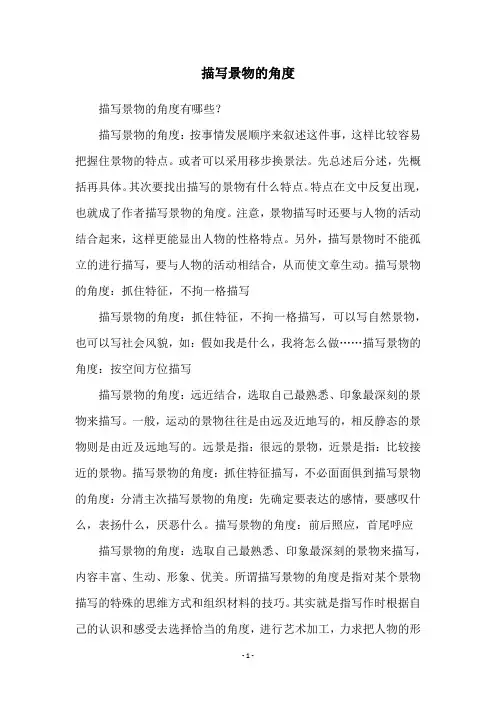 描写景物的角度

描写景物的角度有哪些？

描写景物的角度：按事情发展顺序来叙述这件事，这样比较容易把握住景物的特点。或者可以采用移步换景法。先总述后分述，先概括再具体。其次要找出描写的景物有什么特点。特点在文中反复出现，也就成了作者描写景物的角度。注意，景物描写时还要与人物的活动结合起来，这样更能显出人物的性格特点。另外，描写景物时不能孤立的进行描写，要与人物的活动相结合，从而使文章生动。描写景物的角度：抓住特征，不拘一格描写

描写景物的角度：抓住特征，不拘一格描写，可以写自然景物，也可以写社会风貌，如：假如我是什么，我将怎么做……描写景物的角度：按空间方位描写

描写景物的角度：远近结合，选取自己最熟悉、印象最深刻的景物来描写。一般，运动的景物往往是由远及近地写的，相反静态的景物则是由近及远地写的。远景是指：很远的景物，近景是指：比较接近的景物。描写景物的角度：抓住特征描写，不必面面俱到描写景物的角度：分清主次描写景物的角度：先确定要表达的感情，要感叹什么，表扬什么，厌恶什么。描写景物的角度：前后照应，首尾呼应

描写景物的角度：选取自己最熟悉、印象最深刻的景物来描写，内容丰富、生动、形象、优美。所谓描写景物的角度是指对某个景物描写的特殊的思维方式和组织材料的技巧。其实就是指写作时根据自己的认识和感受去选择恰当的角度，进行艺术加工，力求把人物的形

- 1 -